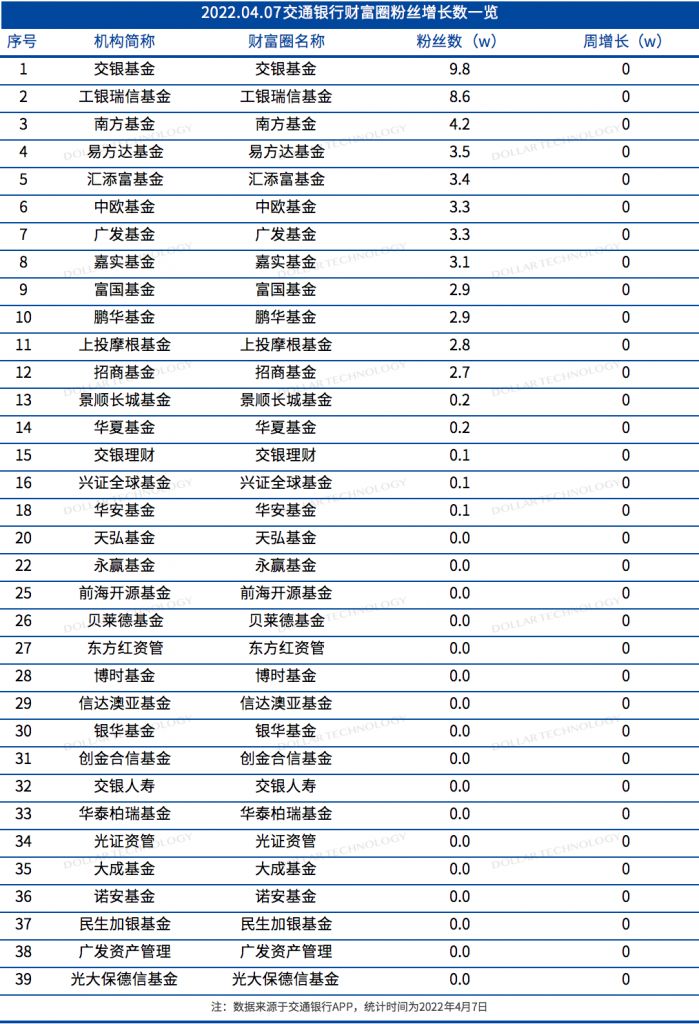 2022.04.07交通银行财富圈粉丝增长数一览

| 序号 | 机构简称 | 财富圈名称 | 粉丝数（w） | 周增长（w） |
|---|---|---|---|---|
| 1 | 交银基金 | 交银基金 | 9.8 | 0 |
| 2 | 工银瑞信基金 | 工银瑞信基金 | 8.6 | 0 |
| 3 | 南方基金 | 南方基金 | 4.2 | 0 |
| 4 | 易方达基金 | 易方达基金 | 3.5 | 0 |
| 5 | 汇添富基金 | 汇添富基金 | 3.4 | 0 |
| 6 | 中欧基金 | 中欧基金 | 3.3 | 0 |
| 7 | 广发基金 | 广发基金 | 3.3 | 0 |
| 8 | 嘉实基金 | 嘉实基金 | 3.1 | 0 |
| 9 | 富国基金 | 富国基金 | 2.9 | 0 |
| 10 | 鹏华基金 | 鹏华基金 | 2.9 | 0 |
| 11 | 上投摩根基金 | 上投摩根基金 | 2.8 | 0 |
| 12 | 招商基金 | 招商基金 | 2.7 | 0 |
| 13 | 景顺长城基金 | 景顺长城基金 | 0.2 | 0 |
| 14 | 华夏基金 | 华夏基金 | 0.2 | 0 |
| 15 | 交银理财 | 交银理财 | 0.1 | 0 |
| 16 | 兴证全球基金 | 兴证全球基金 | 0.1 | 0 |
| 18 | 华安基金 | 华安基金 | 0.1 | 0 |
| 20 | 天弘基金 | 天弘基金 | 0.0 | 0 |
| 22 | 永赢基金 | 永赢基金 | 0.0 | 0 |
| 25 | 前海开源基金 | 前海开源基金 | 0.0 | 0 |
| 26 | 贝莱德基金 | 贝莱德基金 | 0.0 | 0 |
| 27 | 东方红资管 | 东方红资管 | 0.0 | 0 |
| 28 | 博时基金 | 博时基金 | 0.0 | 0 |
| 29 | 信达澳亚基金 | 信达澳亚基金 | 0.0 | 0 |
| 30 | 银华基金 | 银华基金 | 0.0 | 0 |
| 31 | 创金合信基金 | 创金合信基金 | 0.0 | 0 |
| 32 | 交银人寿 | 交银人寿 | 0.0 | 0 |
| 33 | 华泰柏瑞基金 | 华泰柏瑞基金 | 0.0 | 0 |
| 34 | 光证资管 | 光证资管 | 0.0 | 0 |
| 35 | 大成基金 | 大成基金 | 0.0 | 0 |
| 36 | 诺安基金 | 诺安基金 | 0.0 | 0 |
| 37 | 民生加银基金 | 民生加银基金 | 0.0 | 0 |
| 38 | 广发资产管理 | 广发资产管理 | 0.0 | 0 |
| 39 | 光大保德信基金 | 光大保德信基金 | 0.0 | 0 |

注：数据来源于交通银行APP，统计时间为2022年4月7日

DOLLAR TECHNOLOGY